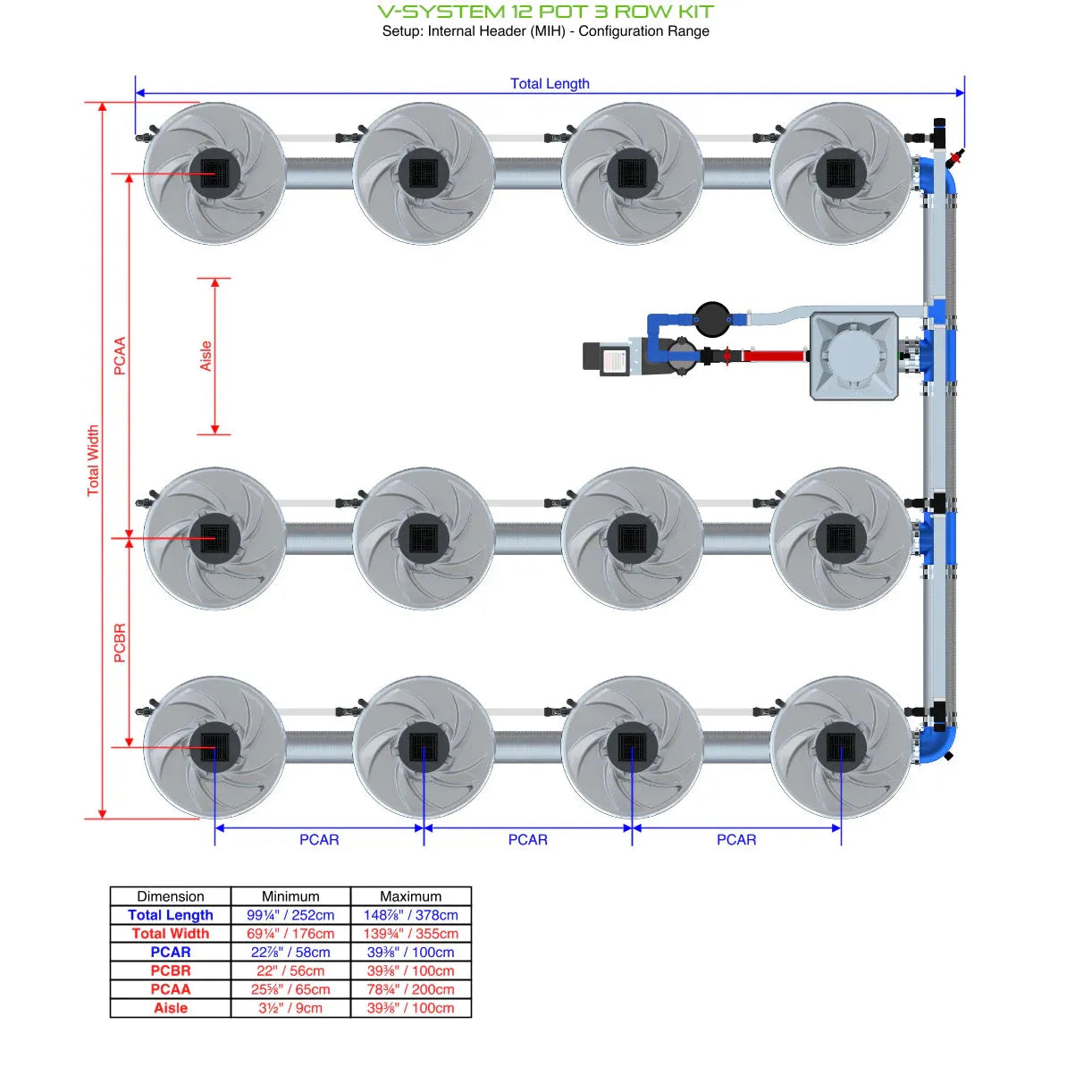 V-SYSTEM 12 POT 3 ROW KIT
Setup: Internal Header (MIH) - Configuration Range

Total Length

Total Width

PCAA

Aisle

PCBR

PCAR PCAR PCAR

| Dimension | Minimum | Maximum |
|---|---|---|
| Total Length | 99¼" / 252cm | 148⅞" / 378cm |
| Total Width | 69¼" / 176cm | 139¾" / 355cm |
| PCAR | 22⅞" / 58cm | 39⅜" / 100cm |
| PCBR | 22" / 56cm | 39⅜" / 100cm |
| PCAA | 25⅝" / 65cm | 78¾" / 200cm |
| Aisle | 3½" / 9cm | 39⅜" / 100cm |